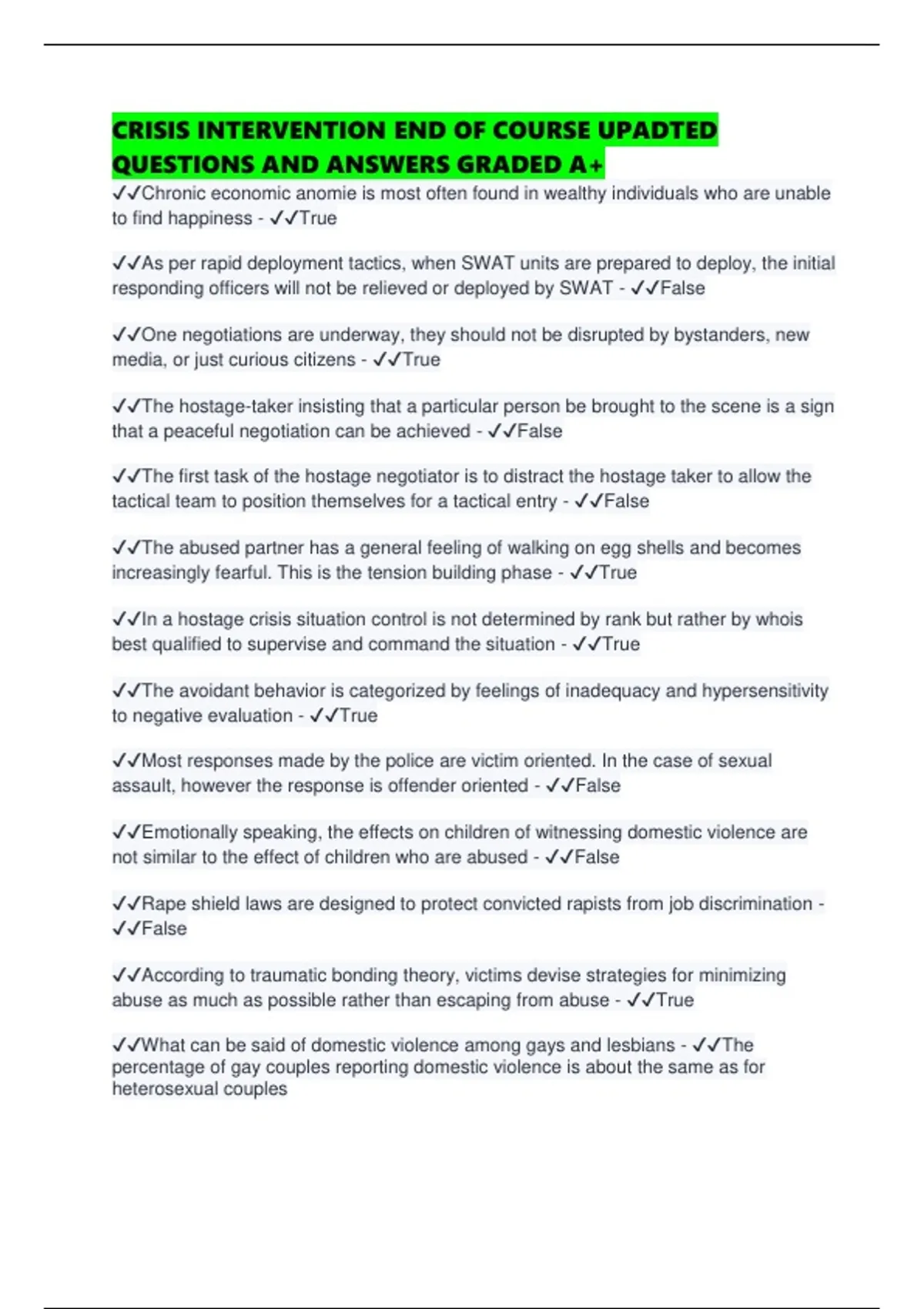 CRISIS INTERVENTION END OF COURSE UPADTED QUESTIONS AND ANSWERS GRADED A+

✓✓Chronic economic anomie is most often found in wealthy individuals who are unable to find happiness - ✓✓True

✓✓As per rapid deployment tactics, when SWAT units are prepared to deploy, the initial responding officers will not be relieved or deployed by SWAT - ✓✓False

✓✓One negotiations are underway, they should not be disrupted by bystanders, new media, or just curious citizens - ✓✓True

✓✓The hostage-taker insisting that a particular person be brought to the scene is a sign that a peaceful negotiation can be achieved - ✓✓False

✓✓The first task of the hostage negotiator is to distract the hostage taker to allow the tactical team to position themselves for a tactical entry - ✓✓False

✓✓The abused partner has a general feeling of walking on egg shells and becomes increasingly fearful. This is the tension building phase - ✓✓True

✓✓In a hostage crisis situation control is not determined by rank but rather by whois best qualified to supervise and command the situation - ✓✓True

✓✓The avoidant behavior is categorized by feelings of inadequacy and hypersensitivity to negative evaluation - ✓✓True

✓✓Most responses made by the police are victim oriented. In the case of sexual assault, however the response is offender oriented - ✓✓False

✓✓Emotionally speaking, the effects on children of witnessing domestic violence are not similar to the effect of children who are abused - ✓✓False

✓✓Rape shield laws are designed to protect convicted rapists from job discrimination - ✓✓False

✓✓According to traumatic bonding theory, victims devise strategies for minimizing abuse as much as possible rather than escaping from abuse - ✓✓True

✓✓What can be said of domestic violence among gays and lesbians - ✓✓The percentage of gay couples reporting domestic violence is about the same as for heterosexual couples